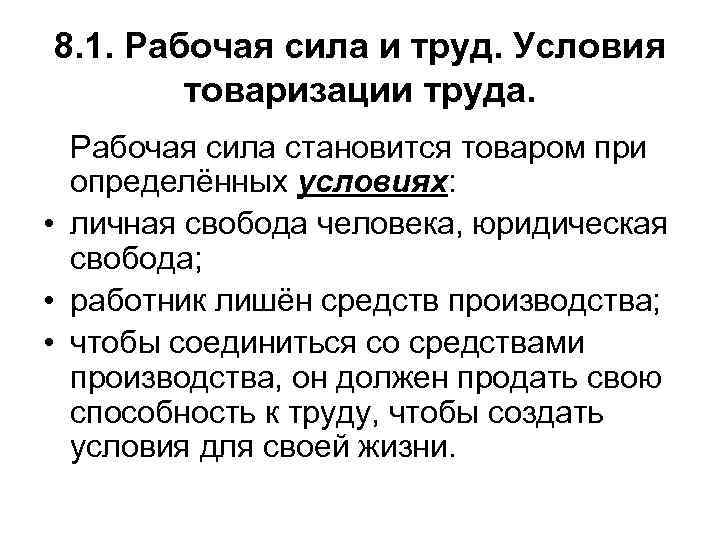 8.1. Рабочая сила и труд. Условия товаризации труда.

Рабочая сила становится товаром при определённых условиях:

• личная свобода человека, юридическая свобода;
• работник лишён средств производства;
• чтобы соединиться со средствами производства, он должен продать свою способность к труду, чтобы создать условия для своей жизни.